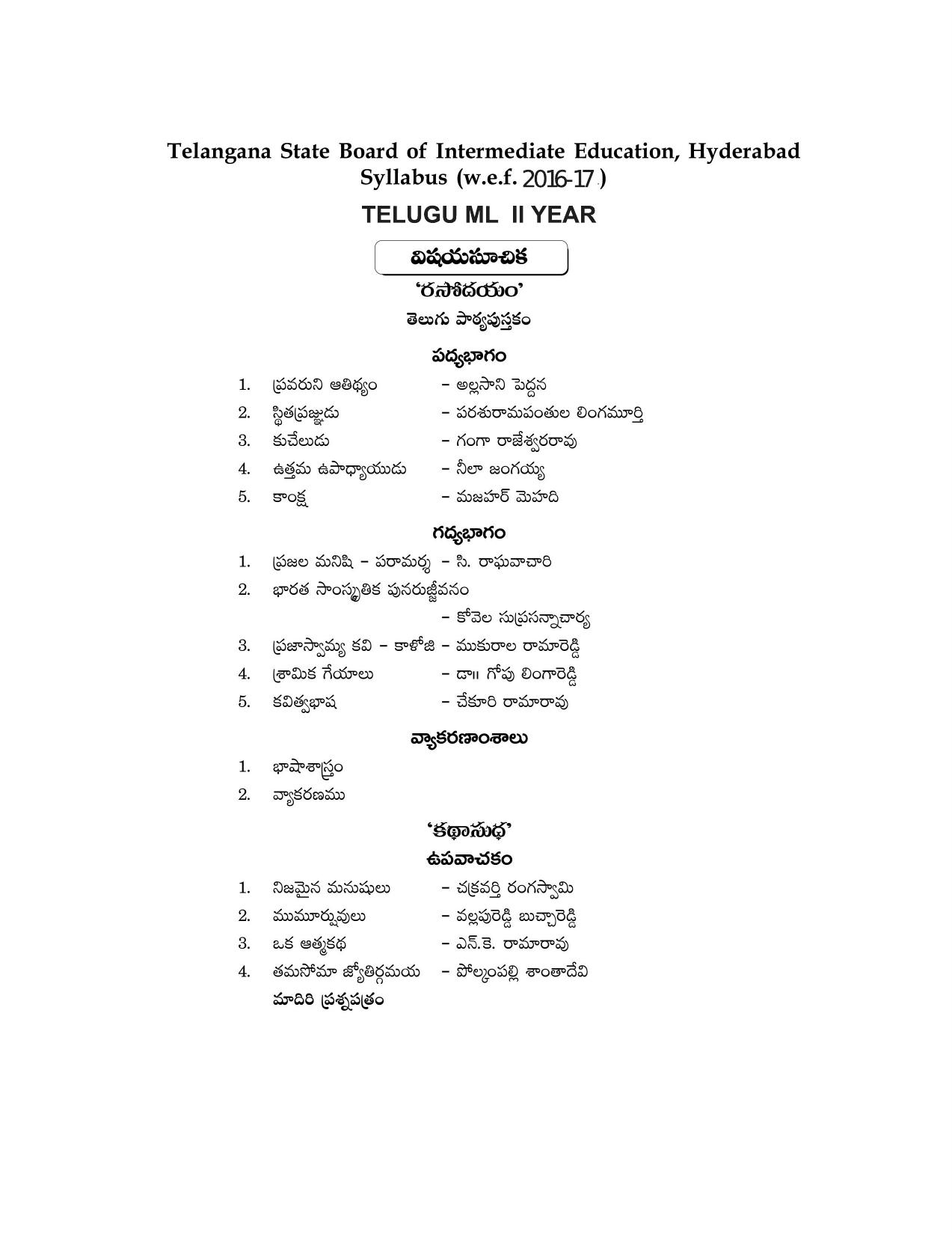 Telangana State Board of Intermediate Education, Hyderabad
Syllabus (w.e.f. 2016-17 )

TELUGU ML II YEAR

విషయసూచిక

'రసోదయం'

తెలుగు పాఠ్యపుస్తకం

పద్యభాగం

1. ప్రవరుని ఆతిథ్యం – అల్లసాని పెద్దన
2. స్థితప్రజ్ఞుడు – పరశురామపంతుల లింగమూర్తి
3. కుచేలుడు – గంగా రాజేశ్వరరావు
4. ఉత్తమ ఉపాధ్యాయుడు – నీలా జంగయ్య
5. కాంక్ష – మజహర్ మెహది

గద్యభాగం

1. ప్రజల మనిషి – పరామర్శ – సి. రాఘవాచారి
2. భారత సాంస్కృతిక పునరుజ్జీవనం – కోవెల సుప్రసన్నాచార్య
3. ప్రజాస్వామ్య కవి – కాళోజి – ముకురాల రామారెడ్డి
4. శ్రామిక గేయాలు – డా॥ గోపు లింగారెడ్డి
5. కవిత్వభాష – చేకూరి రామారావు

వ్యాకరణాంశాలు

1. భాషాశాస్త్రం
2. వ్యాకరణము

'కథాసుధ'

ఉపవాచకం

1. నిజమైన మనుషులు – చక్రవర్తి రంగస్వామి
2. ముమూర్షువులు – వల్లపురెడ్డి బుచ్చారెడ్డి
3. ఒక ఆత్మకథ – ఎన్.కె. రామారావు
4. తమసోమా జ్యోతిర్గమయ – పోల్కంపల్లి శాంతాదేవి

మాదిరి ప్రశ్నపత్రం